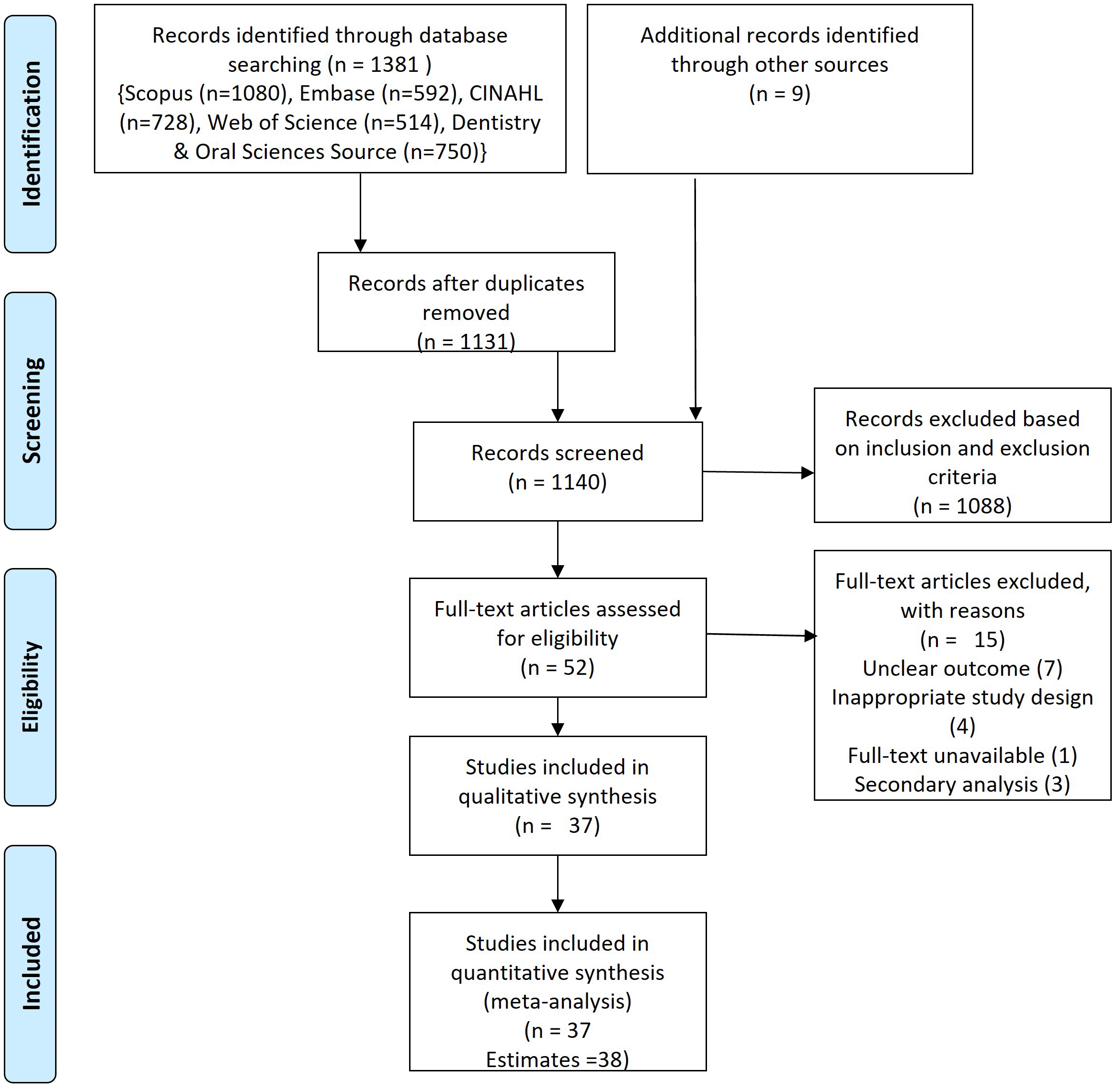 Identification

Records identified through database searching (n = 1381 ) {Scopus (n=1080), Embase (n=592), CINAHL (n=728), Web of Science (n=514), Dentistry & Oral Sciences Source (n=750)}

Additional records identified through other sources (n = 9)

Screening

Records after duplicates removed (n = 1131)

Records screened (n = 1140)

Records excluded based on inclusion and exclusion criteria (n = 1088)

Eligibility

Full-text articles assessed for eligibility (n = 52)

Full-text articles excluded, with reasons (n = 15) Unclear outcome (7) Inappropriate study design (4) Full-text unavailable (1) Secondary analysis (3)

Studies included in qualitative synthesis (n = 37)

Included

Studies included in quantitative synthesis (meta-analysis) (n = 37 Estimates =38)